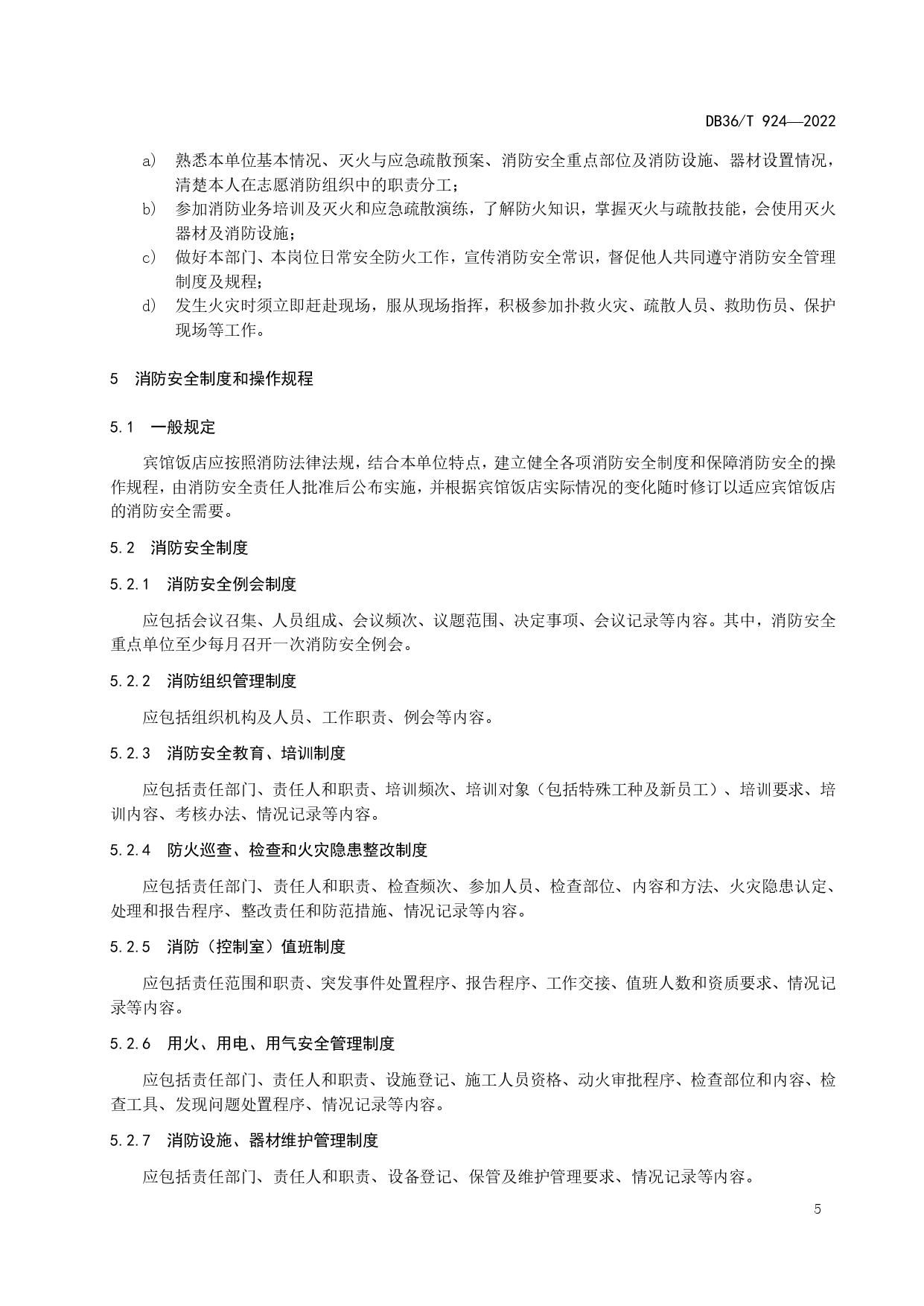 DB36/T 924—2022

a) 熟悉本单位基本情况、灭火与应急疏散预案、消防安全重点部位及消防设施、器材设置情况，清楚本人在志愿消防组织中的职责分工；
b) 参加消防业务培训及灭火和应急疏散演练，了解防火知识，掌握灭火与疏散技能，会使用灭火器材及消防设施；
c) 做好本部门、本岗位日常安全防火工作，宣传消防安全常识，督促他人共同遵守消防安全管理制度及规程；
d) 发生火灾时须立即赶赴现场，服从现场指挥，积极参加扑救火灾、疏散人员、救助伤员、保护现场等工作。

5 消防安全制度和操作规程

5.1 一般规定

宾馆饭店应按照消防法律法规，结合本单位特点，建立健全各项消防安全制度和保障消防安全的操作规程，由消防安全责任人批准后公布实施，并根据宾馆饭店实际情况的变化随时修订以适应宾馆饭店的消防安全需要。

5.2 消防安全制度

5.2.1 消防安全例会制度

应包括会议召集、人员组成、会议频次、议题范围、决定事项、会议记录等内容。其中，消防安全重点单位至少每月召开一次消防安全例会。

5.2.2 消防组织管理制度

应包括组织机构及人员、工作职责、例会等内容。

5.2.3 消防安全教育、培训制度

应包括责任部门、责任人和职责、培训频次、培训对象（包括特殊工种及新员工）、培训要求、培训内容、考核办法、情况记录等内容。

5.2.4 防火巡查、检查和火灾隐患整改制度

应包括责任部门、责任人和职责、检查频次、参加人员、检查部位、内容和方法、火灾隐患认定、处理和报告程序、整改责任和防范措施、情况记录等内容。

5.2.5 消防（控制室）值班制度

应包括责任范围和职责、突发事件处置程序、报告程序、工作交接、值班人数和资质要求、情况记录等内容。

5.2.6 用火、用电、用气安全管理制度

应包括责任部门、责任人和职责、设施登记、施工人员资格、动火审批程序、检查部位和内容、检查工具、发现问题处置程序、情况记录等内容。

5.2.7 消防设施、器材维护管理制度

应包括责任部门、责任人和职责、设备登记、保管及维护管理要求、情况记录等内容。

5